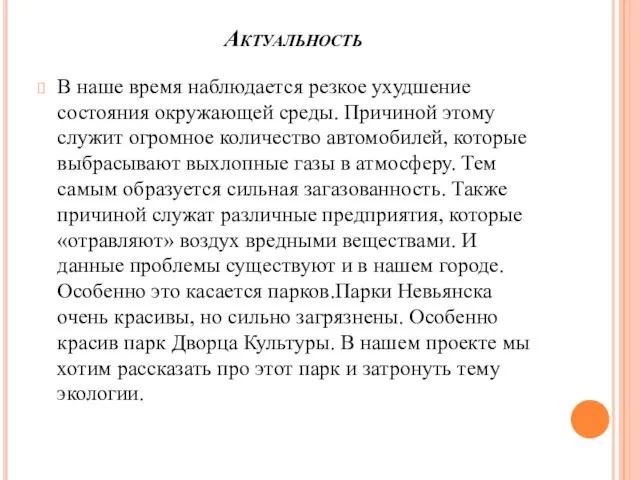 Актуальность

В наше время наблюдается резкое ухудшение состояния окружающей среды. Причиной этому служит огромное количество автомобилей, которые выбрасывают выхлопные газы в атмосферу. Тем самым образуется сильная загазованность. Также причиной служат различные предприятия, которые «отравляют» воздух вредными веществами. И данные проблемы существуют и в нашем городе. Особенно это касается парков.Парки Невьянска очень красивы, но сильно загрязнены. Особенно красив парк Дворца Культуры. В нашем проекте мы хотим рассказать про этот парк и затронуть тему экологии.